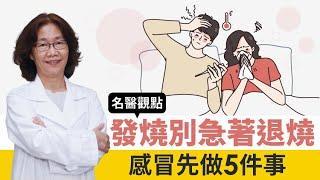 名醫觀點

發燒別急著退燒

感冒先做5件事